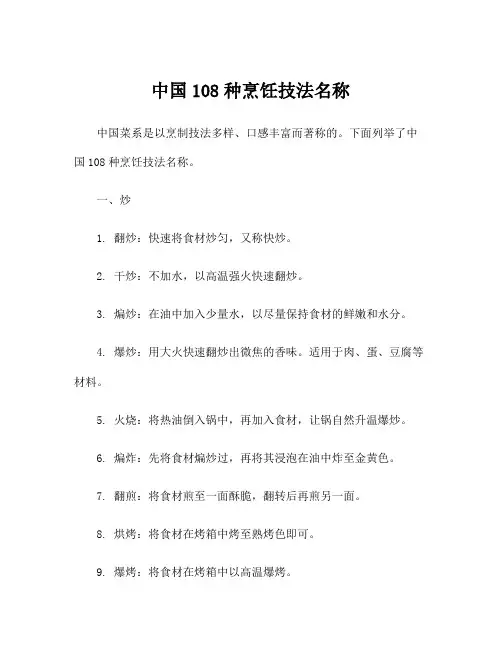 中国 108 种烹饪技法名称

中国菜系是以烹制技法多样、口感丰富而著称的。下面列举了中国 108 种烹饪技法名称。

一、炒

1. 翻炒：快速将食材炒匀，又称快炒。

2. 干炒：不加水，以高温强火快速翻炒。

3. 煸炒：在油中加入少量水，以尽量保持食材的鲜嫩和水分。

4. 爆炒：用大火快速翻炒出微焦的香味。适用于肉、蛋、豆腐等材料。

5. 火烧：将热油倒入锅中，再加入食材，让锅自然升温爆炒。

6. 煸炸：先将食材煸炒过，再将其浸泡在油中炸至金黄色。

7. 翻煎：将食材煎至一面酥脆，翻转后再煎另一面。

8. 烘烤：将食材在烤箱中烤至熟烤色即可。

9. 爆烤：将食材在烤箱中以高温爆烤。